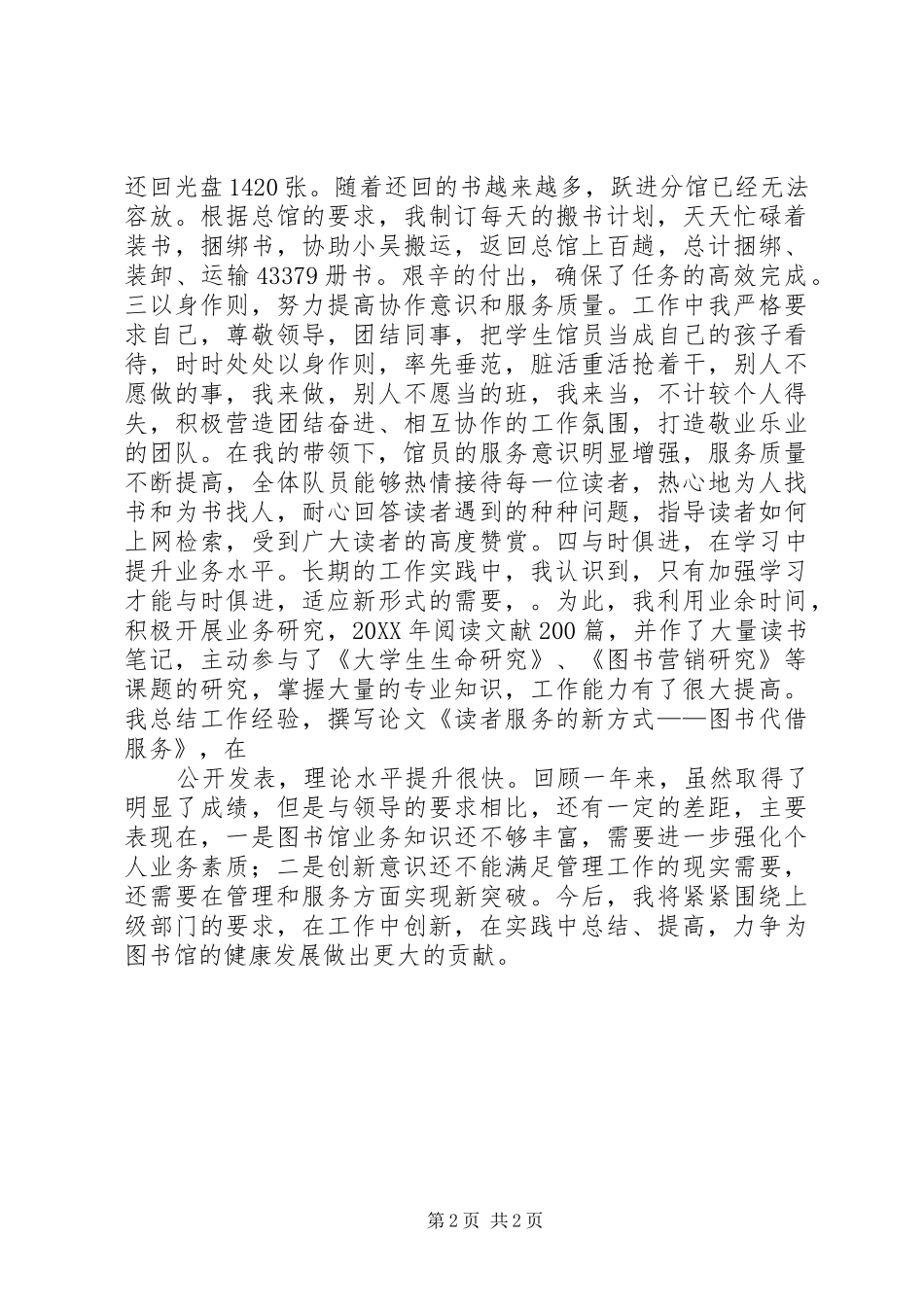 还回光盘1420张。随着还回的书越来越多，跃进分馆已经无法容放。根据总馆的要求，我制订每天的搬书计划，天天忙碌着装书，捆绑书，协助小吴搬运，返回总馆上百趟，总计捆绑、装卸、运输43379册书。艰辛的付出，确保了任务的高效完成。三以身作则，努力提高协作意识和服务质量。工作中我严格要求自己，尊敬领导，团结同事，把学生馆员当成自己的孩子看待，时时处处以身作则，率先垂范，脏活重活抢着干，别人不愿做的事，我来做，别人不愿当的班，我来当，不计较个人得失，积极营造团结奋进、相互协作的工作氛围，打造敬业乐业的团队。在我的带领下，馆员的服务意识明显增强，服务质量不断提高，全体队员能够热情接待每一位读者，热心地为人找书和为书找人，耐心回答读者遇到的种种问题，指导读者如何上网检索，受到广大读者的高度赞赏。四与时俱进，在学习中提升业务水平。长期的工作实践中，我认识到，只有加强学习才能与时俱进，适应新形式的需要，。为此，我利用业余时间，积极开展业务研究，20XX年阅读文献200篇，并作了大量读书笔记，主动参与了《大学生生命研究》、《图书营销研究》等课题的研究，掌握大量的专业知识，工作能力有了很大提高。我总结工作经验，撰写论文《读者服务的新方式——图书代借服务》，在

公开发表，理论水平提升很快。回顾一年来，虽然取得了明显了成绩，但是与领导的要求相比，还有一定的差距，主要表现在，一是图书馆业务知识还不够丰富，需要进一步强化个人业务素质；二是创新意识还不能满足管理工作的现实需要，还需要在管理和服务方面实现新突破。今后，我将紧紧围绕上级部门的要求，在工作中创新，在实践中总结、提高，力争为图书馆的健康发展做出更大的贡献。

第2页 共2页